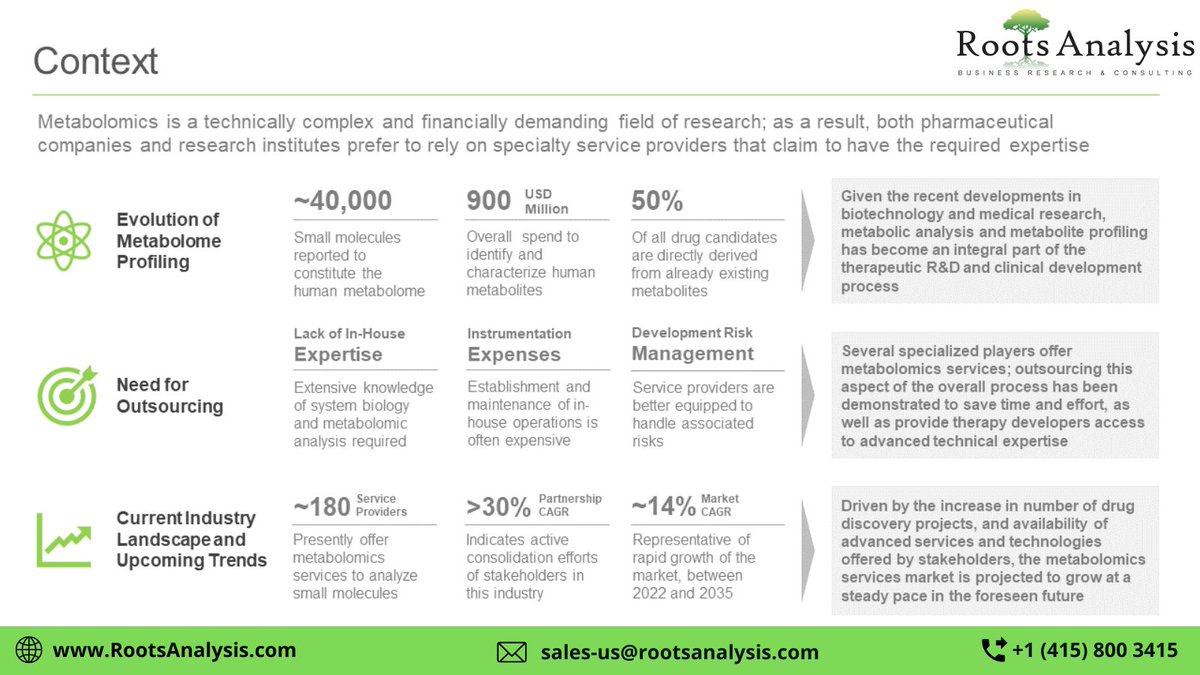 Context

Roots Analysis
BUSINESS RESEARCH & CONSULTING

Metabolomics is a technically complex and financially demanding field of research; as a result, both pharmaceutical companies and research institutes prefer to rely on specialty service providers that claim to have the required expertise

Evolution of Metabolome Profiling

~40,000
Small molecules reported to constitute the human metabolome

900 USD Million
Overall spend to identify and characterize human metabolites

50%
Of all drug candidates are directly derived from already existing metabolites

Given the recent developments in biotechnology and medical research, metabolic analysis and metabolite profiling has become an integral part of the therapeutic R&D and clinical development process

Need for Outsourcing

Lack of In-House
Expertise
Extensive knowledge of system biology and metabolomic analysis required

Instrumentation
Expenses
Establishment and maintenance of in-house operations is often expensive

Development Risk
Management
Service providers are better equipped to handle associated risks

Several specialized players offer metabolomics services; outsourcing this aspect of the overall process has been demonstrated to save time and effort, as well as provide therapy developers access to advanced technical expertise

Current Industry Landscape and Upcoming Trends

~180 Service Providers
Presently offer metabolomics services to analyze small molecules

>30% Partnership CAGR
Indicates active consolidation efforts of stakeholders in this industry

~14% Market CAGR
Representative of rapid growth of the market, between 2022 and 2035

Driven by the increase in number of drug discovery projects, and availability of advanced services and technologies offered by stakeholders, the metabolomics services market is projected to grow at a steady pace in the foreseen future

www.RootsAnalysis.com
sales-us@rootsanalysis.com
+1 (415) 800 3415